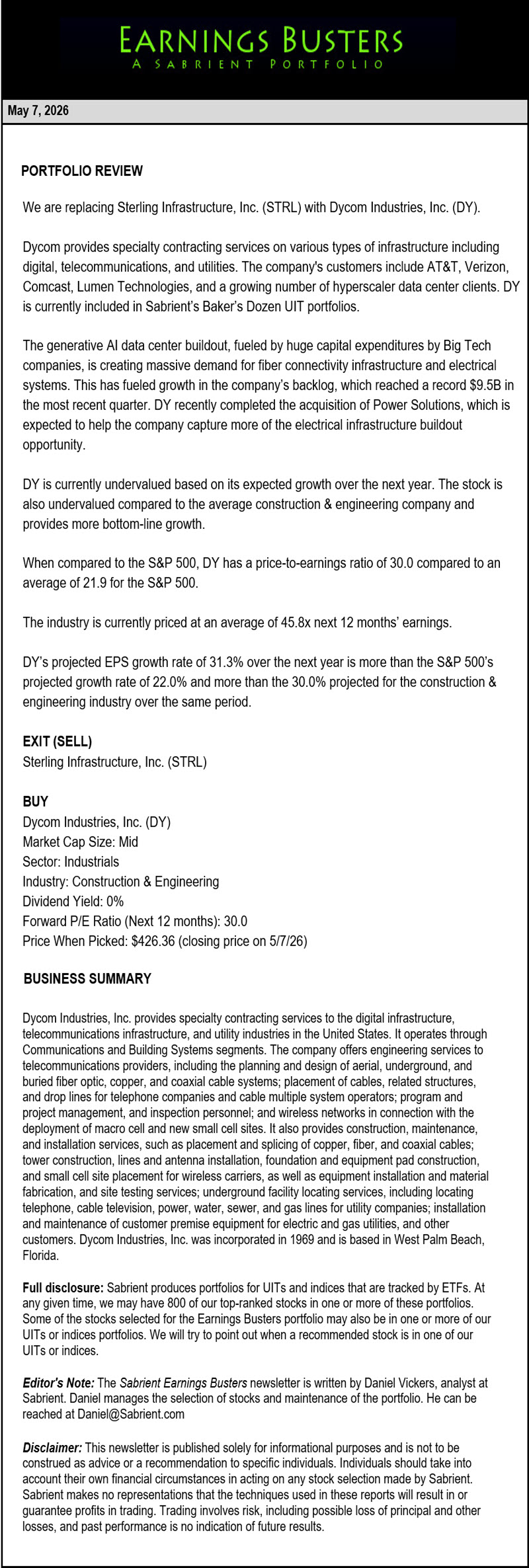 EARNINGS BUSTERS
A SABRIENT PORTFOLIO

May 7, 2026

PORTFOLIO REVIEW

We are replacing Sterling Infrastructure, Inc. (STRL) with Dycom Industries, Inc. (DY).

Dycom provides specialty contracting services on various types of infrastructure including digital, telecommunications, and utilities. The company's customers include AT&T, Verizon, Comcast, Lumen Technologies, and a growing number of hyperscaler data center clients. DY is currently included in Sabrient's Baker's Dozen UIT portfolios.

The generative AI data center buildout, fueled by huge capital expenditures by Big Tech companies, is creating massive demand for fiber connectivity infrastructure and electrical systems. This has fueled growth in the company's backlog, which reached a record $9.5B in the most recent quarter. DY recently completed the acquisition of Power Solutions, which is expected to help the company capture more of the electrical infrastructure buildout opportunity.

DY is currently undervalued based on its expected growth over the next year. The stock is also undervalued compared to the average construction & engineering company and provides more bottom-line growth.

When compared to the S&P 500, DY has a price-to-earnings ratio of 30.0 compared to an average of 21.9 for the S&P 500.

The industry is currently priced at an average of 45.8x next 12 months' earnings.

DY's projected EPS growth rate of 31.3% over the next year is more than the S&P 500's projected growth rate of 22.0% and more than the 30.0% projected for the construction & engineering industry over the same period.

EXIT (SELL)
Sterling Infrastructure, Inc. (STRL)

BUY
Dycom Industries, Inc. (DY)
Market Cap Size: Mid
Sector: Industrials
Industry: Construction & Engineering
Dividend Yield: 0%
Forward P/E Ratio (Next 12 months): 30.0
Price When Picked: $426.36 (closing price on 5/7/26)

BUSINESS SUMMARY

Dycom Industries, Inc. provides specialty contracting services to the digital infrastructure, telecommunications infrastructure, and utility industries in the United States. It operates through Communications and Building Systems segments. The company offers engineering services to telecommunications providers, including the planning and design of aerial, underground, and buried fiber optic, copper, and coaxial cable systems; placement of cables, related structures, and drop lines for telephone companies and cable multiple system operators; program and project management, and inspection personnel; and wireless networks in connection with the deployment of macro cell and new small cell sites. It also provides construction, maintenance, and installation services, such as placement and splicing of copper, fiber, and coaxial cables; tower construction, lines and antenna installation, foundation and equipment pad construction, and small cell site placement for wireless carriers, as well as equipment installation and material fabrication, and site testing services; underground facility locating services, including locating telephone, cable television, power, water, sewer, and gas lines for utility companies; installation and maintenance of customer premise equipment for electric and gas utilities, and other customers. Dycom Industries, Inc. was incorporated in 1969 and is based in West Palm Beach, Florida.

Full disclosure: Sabrient produces portfolios for UITs and indices that are tracked by ETFs. At any given time, we may have 800 of our top-ranked stocks in one or more of these portfolios. Some of the stocks selected for the Earnings Busters portfolio may also be in one or more of our UITs or indices portfolios. We will try to point out when a recommended stock is in one of our UITs or indices.

Editor's Note: The Sabrient Earnings Busters newsletter is written by Daniel Vickers, analyst at Sabrient. Daniel manages the selection of stocks and maintenance of the portfolio. He can be reached at Daniel@Sabrient.com

Disclaimer: This newsletter is published solely for informational purposes and is not to be construed as advice or a recommendation to specific individuals. Individuals should take into account their own financial circumstances in acting on any stock selection made by Sabrient. Sabrient makes no representations that the techniques used in these reports will result in or guarantee profits in trading. Trading involves risk, including possible loss of principal and other losses, and past performance is no indication of future results.